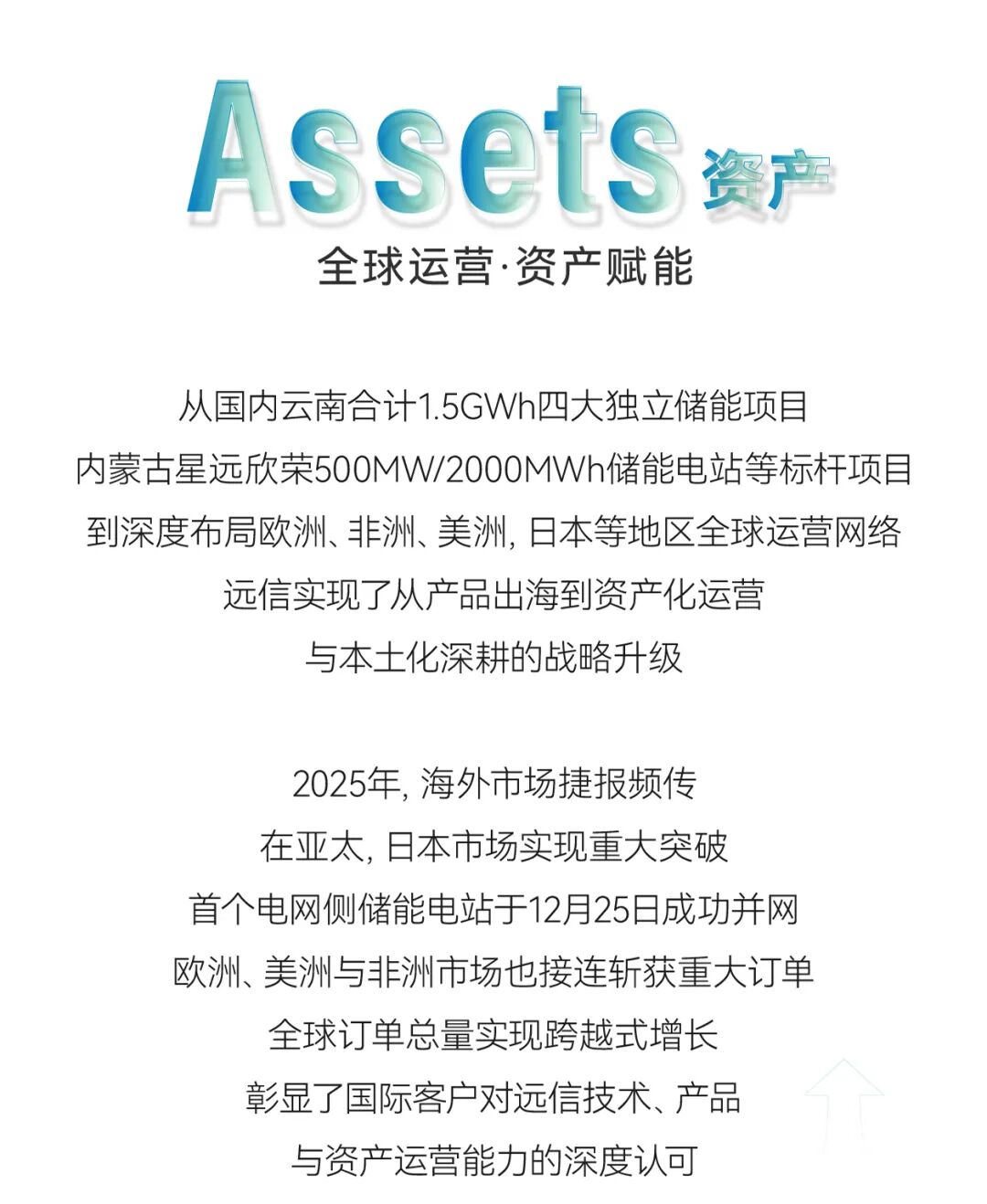 Assets 资产
全球运营·资产赋能

从国内云南合计1.5GWh四大独立储能项目
内蒙古星远欣荣500MW/2000MWh储能电站等标杆项目
到深度布局欧洲、非洲、美洲, 日本等地区全球运营网络
远信实现了从产品出海到资产化运营
与本土化深耕的战略升级

2025年, 海外市场捷报频传
在亚太, 日本市场实现重大突破
首个电网侧储能电站于12月25日成功并网
欧洲、美洲与非洲市场也接连斩获重大订单
全球订单总量实现跨越式增长
彰显了国际客户对远信技术、产品
与资产运营能力的深度认可